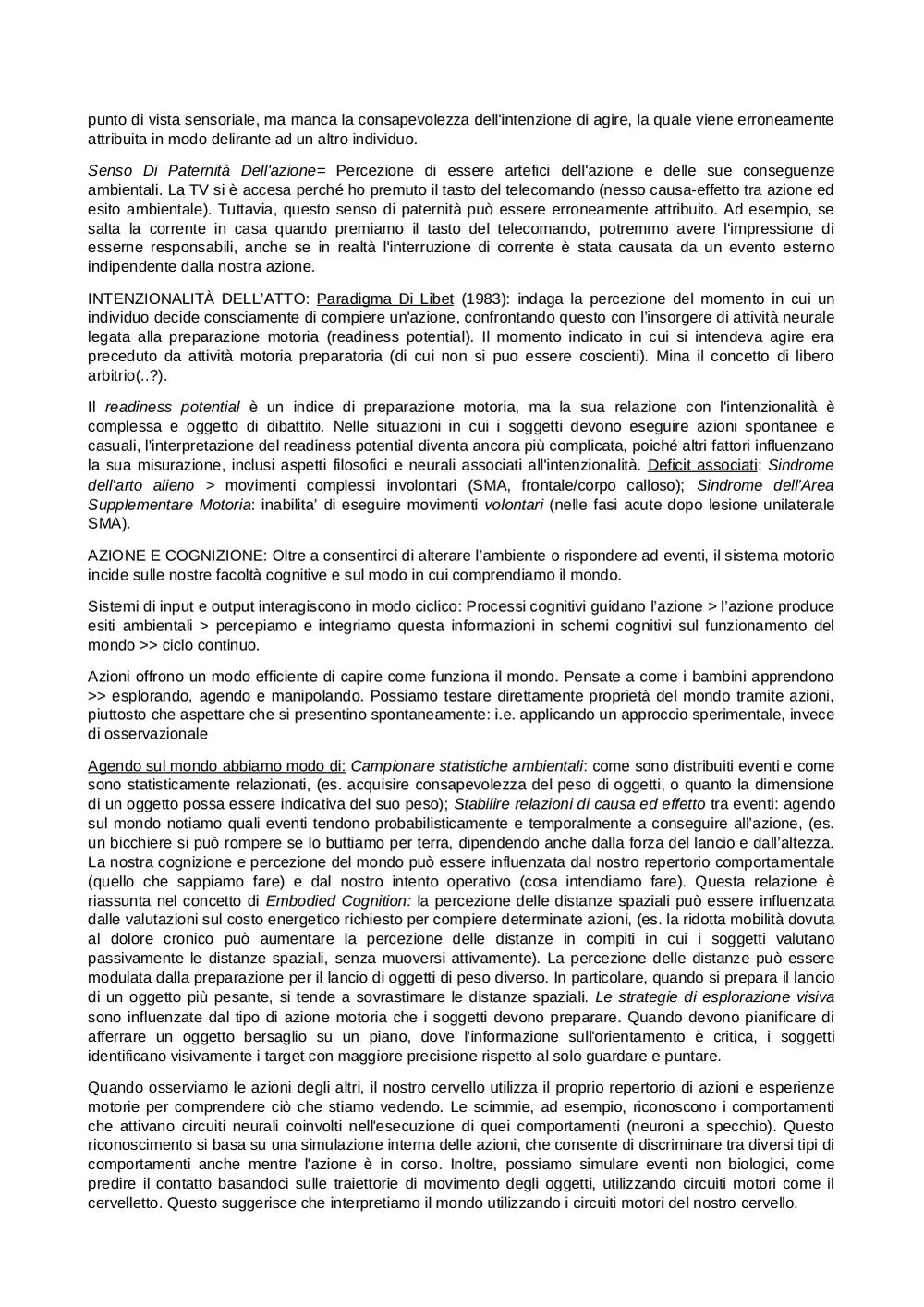 punto di vista sensoriale, ma manca la consapevolezza dell'intenzione di agire, la quale viene erroneamente attribuita in modo delirante ad un altro individuo.

Senso Di Paternità Dell'azione= Percezione di essere artefici dell'azione e delle sue conseguenze ambientali. La TV si è accesa perché ho premuto il tasto del telecomando (nesso causa-effetto tra azione ed esito ambientale). Tuttavia, questo senso di paternità può essere erroneamente attribuito. Ad esempio, se salta la corrente in casa quando premiamo il tasto del telecomando, potremmo avere l'impressione di esserne responsabili, anche se in realtà l'interruzione di corrente è stata causata da un evento esterno indipendente dalla nostra azione.

INTENZIONALITÀ DELL'ATTO: Paradigma Di Libet (1983): indaga la percezione del momento in cui un individuo decide consciamente di compiere un'azione, confrontando questo con l'insorgere di attività neurale legata alla preparazione motoria (readiness potential). Il momento indicato in cui si intendeva agire era preceduto da attività motoria preparatoria (di cui non si puo essere coscienti). Mina il concetto di libero arbitrio(..?).

Il readiness potential è un indice di preparazione motoria, ma la sua relazione con l'intenzionalità è complessa e oggetto di dibattito. Nelle situazioni in cui i soggetti devono eseguire azioni spontanee e casuali, l'interpretazione del readiness potential diventa ancora più complicata, poiché altri fattori influenzano la sua misurazione, inclusi aspetti filosofici e neurali associati all'intenzionalità. Deficit associati: Sindrome dell'arto alieno > movimenti complessi involontari (SMA, frontale/corpo calloso); Sindrome dell'Area Supplementare Motoria: inabilita' di eseguire movimenti volontari (nelle fasi acute dopo lesione unilaterale SMA).

AZIONE E COGNIZIONE: Oltre a consentirci di alterare l'ambiente o rispondere ad eventi, il sistema motorio incide sulle nostre facoltà cognitive e sul modo in cui comprendiamo il mondo.

Sistemi di input e output interagiscono in modo ciclico: Processi cognitivi guidano l'azione > l'azione produce esiti ambientali > percepiamo e integriamo questa informazioni in schemi cognitivi sul funzionamento del mondo >> ciclo continuo.

Azioni offrono un modo efficiente di capire come funziona il mondo. Pensate a come i bambini apprendono >> esplorando, agendo e manipolando. Possiamo testare direttamente proprietà del mondo tramite azioni, piuttosto che aspettare che si presentino spontaneamente: i.e. applicando un approccio sperimentale, invece di osservazionale

Agendo sul mondo abbiamo modo di: Campionare statistiche ambientali: come sono distribuiti eventi e come sono statisticamente relazionati, (es. acquisire consapevolezza del peso di oggetti, o quanto la dimensione di un oggetto possa essere indicativa del suo peso); Stabilire relazioni di causa ed effetto tra eventi: agendo sul mondo notiamo quali eventi tendono probabilisticamente e temporalmente a conseguire all'azione, (es. un bicchiere si può rompere se lo buttiamo per terra, dipendendo anche dalla forza del lancio e dall'altezza. La nostra cognizione e percezione del mondo può essere influenzata dal nostro repertorio comportamentale (quello che sappiamo fare) e dal nostro intento operativo (cosa intendiamo fare). Questa relazione è riassunta nel concetto di Embodied Cognition: la percezione delle distanze spaziali può essere influenzata dalle valutazioni sul costo energetico richiesto per compiere determinate azioni, (es. la ridotta mobilità dovuta al dolore cronico può aumentare la percezione delle distanze in compiti in cui i soggetti valutano passivamente le distanze spaziali, senza muoversi attivamente). La percezione delle distanze può essere modulata dalla preparazione per il lancio di oggetti di peso diverso. In particolare, quando si prepara il lancio di un oggetto più pesante, si tende a sovrastimare le distanze spaziali. Le strategie di esplorazione visiva sono influenzate dal tipo di azione motoria che i soggetti devono preparare. Quando devono pianificare di afferrare un oggetto bersaglio su un piano, dove l'informazione sull'orientamento è critica, i soggetti identificano visivamente i target con maggiore precisione rispetto al solo guardare e puntare.

Quando osserviamo le azioni degli altri, il nostro cervello utilizza il proprio repertorio di azioni e esperienze motorie per comprendere ciò che stiamo vedendo. Le scimmie, ad esempio, riconoscono i comportamenti che attivano circuiti neurali coinvolti nell'esecuzione di quei comportamenti (neuroni a specchio). Questo riconoscimento si basa su una simulazione interna delle azioni, che consente di discriminare tra diversi tipi di comportamenti anche mentre l'azione è in corso. Inoltre, possiamo simulare eventi non biologici, come predire il contatto basandoci sulle traiettorie di movimento degli oggetti, utilizzando circuiti motori come il cervelletto. Questo suggerisce che interpretiamo il mondo utilizzando i circuiti motori del nostro cervello.